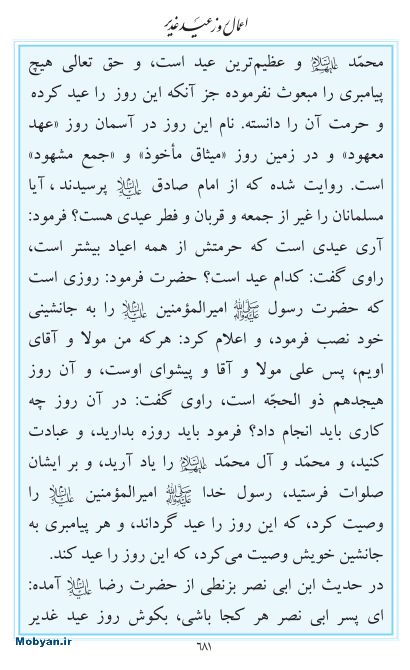 اعمال روز عید غدیر

محمّد علیهم‌السلام و عظیم‌ترین عید است، و حق تعالی هیچ پیامبری را مبعوث نفرموده جز آنکه این روز را عید کرده و حرمت آن را دانسته. نام این روز در آسمان روز «عهد معهود» و در زمین روز «میثاق مأخوذ» و «جمع مشهود» است. روایت شده که از امام صادق علیه‌السلام پرسیدند، آیا مسلمانان را غیر از جمعه و قربان و فطر عیدی هست؟ فرمود: آری عیدی است که حرمتش از همه اعیاد بیشتر است، راوی گفت: کدام عید است؟ حضرت فرمود: روزی است که حضرت رسول صلی‌الله‌علیه‌وآله امیرالمؤمنین علیه‌السلام را به جانشینی خود نصب فرمود، و اعلام کرد: هرکه من مولا و آقای اویم، پس علی مولا و آقا و پیشوای اوست، و آن روز هیجدهم ذو الحجّه است، راوی گفت: در آن روز چه کاری باید انجام داد؟ فرمود باید روزه بدارید، و عبادت کنید، و محمّد و آل محمّد علیهم‌السلام را یاد آرید، و بر ایشان صلوات فرستید، رسول خدا صلی‌الله‌علیه‌وآله امیرالمؤمنین علیه‌السلام را وصیت کرد، که این روز را عید گرداند، و هر پیامبری به جانشین خویش وصیت می‌کرد، که این روز را عید کند.

در حدیث ابن ابی نصر بزنطی از حضرت رضا علیه‌السلام آمده: ای پسر ابی نصر هر کجا باشی، بکوش روز عید غدیر

Mobyan.ir

۶۸۱